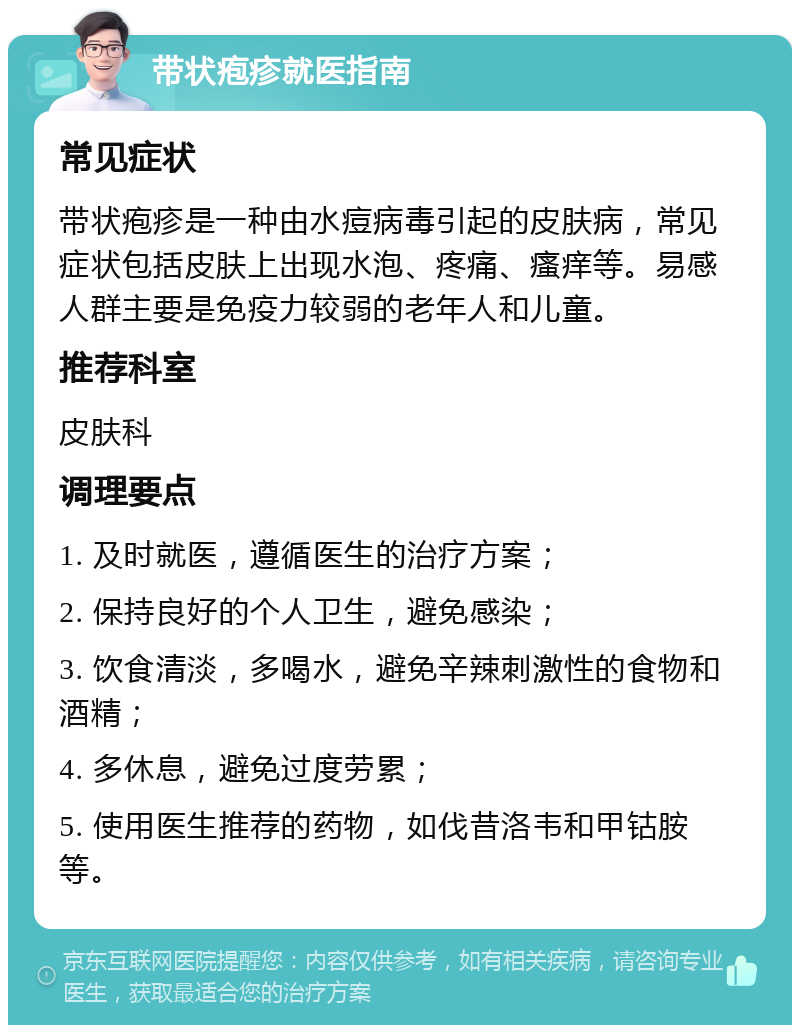 带状疱疹就医指南

常见症状

带状疱疹是一种由水痘病毒引起的皮肤病，常见症状包括皮肤上出现水泡、疼痛、瘙痒等。易感人群主要是免疫力较弱的老年人和儿童。

推荐科室

皮肤科

调理要点

1. 及时就医，遵循医生的治疗方案；

2. 保持良好的个人卫生，避免感染；

3. 饮食清淡，多喝水，避免辛辣刺激性的食物和酒精；

4. 多休息，避免过度劳累；

5. 使用医生推荐的药物，如伐昔洛韦和甲钴胺等。

京东互联网医院提醒您：内容仅供参考，如有相关疾病，请咨询专业医生，获取最适合您的治疗方案